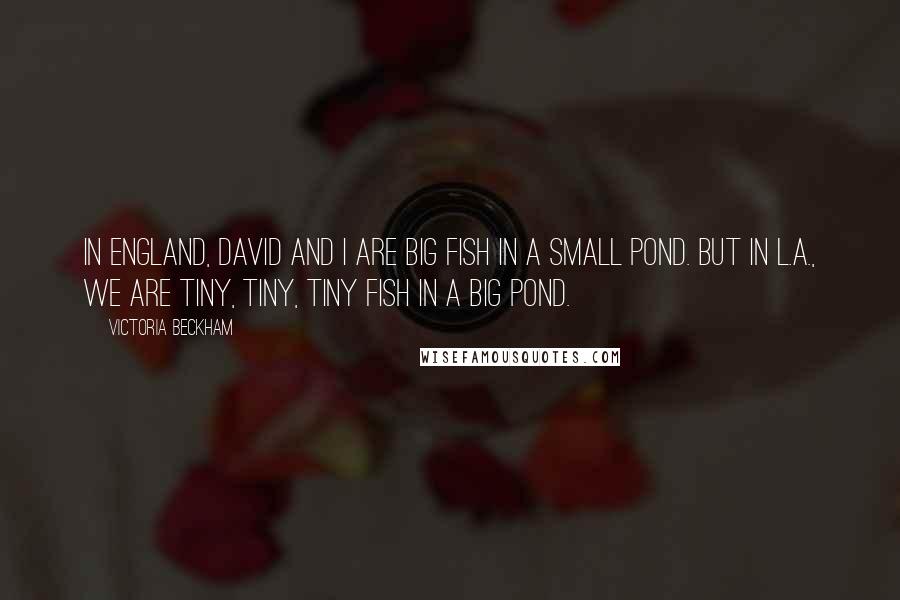 IN ENGLAND, DAVID AND I ARE BIG FISH IN A SMALL POND. BUT IN L.A., WE ARE TINY, TINY, TINY FISH IN A BIG POND.

VICTORIA BECKHAM

WISEFAMOUSQUOTES.COM